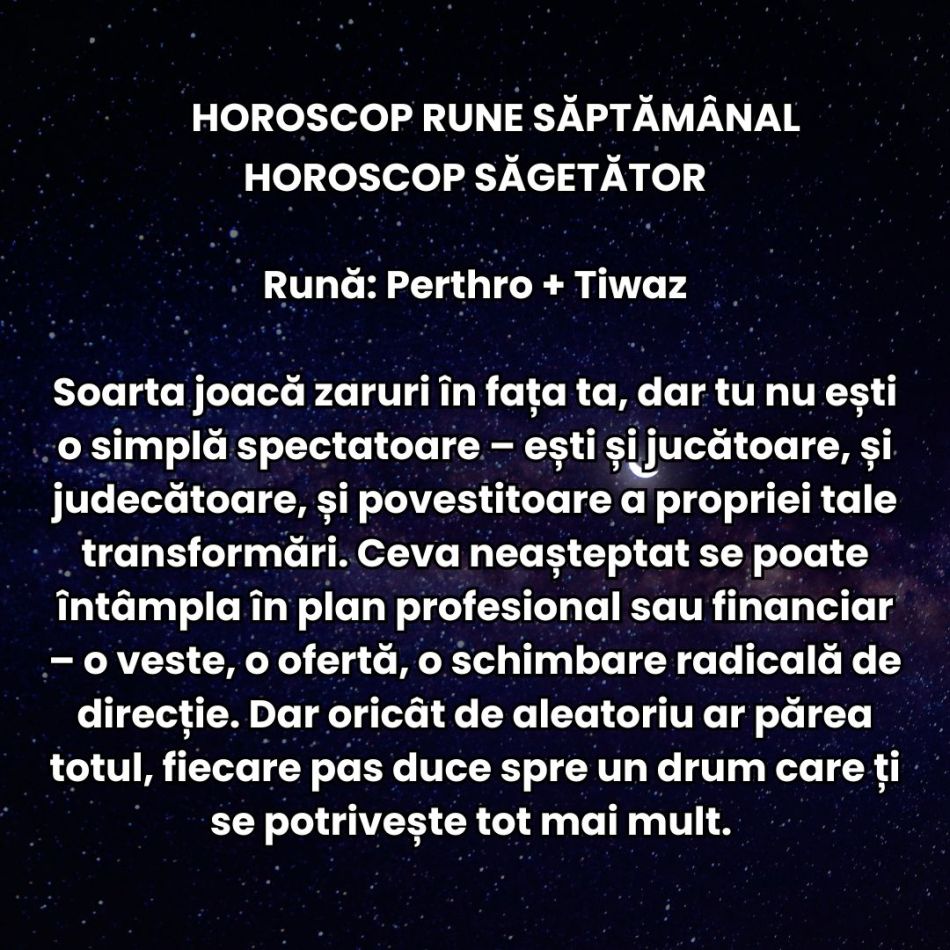 HOROSCOP RUNE SĂPTĂMÂNAL
HOROSCOP SĂGETĂTOR

Rună: Perthro + Tiwaz

Soarta joacă zaruri în fața ta, dar tu nu ești o simplă spectatoare – ești și jucătoare, și judecătoare, și povestitoare a propriei tale transformări. Ceva neașteptat se poate întâmpla în plan profesional sau financiar – o veste, o ofertă, o schimbare radicală de direcție. Dar oricât de aleatoriu ar părea totul, fiecare pas duce spre un drum care ți se potrivește tot mai mult.